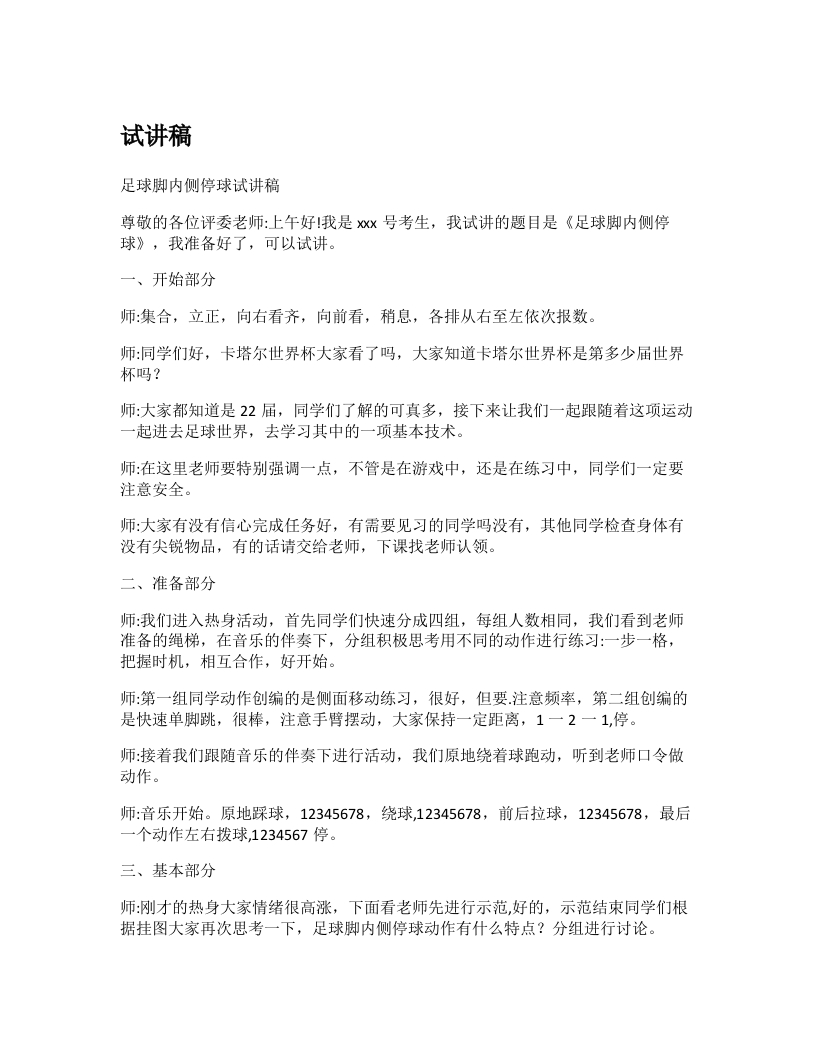 试讲稿

足球脚内侧停球试讲稿

尊敬的各位评委老师:上午好!我是 xxx 号考生，我试讲的题目是《足球脚内侧停球》，我准备好了，可以试讲。

一、开始部分

师:集合，立正，向右看齐，向前看，稍息，各排从右至左依次报数。

师:同学们好，卡塔尔世界杯大家看了吗，大家知道卡塔尔世界杯是第多少届世界杯吗？

师:大家都知道是 22 届，同学们了解的可真多，接下来让我们一起跟随着这项运动一起进去足球世界，去学习其中的一项基本技术。

师:在这里老师要特别强调一点，不管是在游戏中，还是在练习中，同学们一定要注意安全。

师:大家有没有信心完成任务好，有需要见习的同学吗没有，其他同学检查身体有没有尖锐物品，有的话请交给老师，下课找老师认领。

二、准备部分

师:我们进入热身活动，首先同学们快速分成四组，每组人数相同，我们看到老师准备的绳梯，在音乐的伴奏下，分组积极思考用不同的动作进行练习:一步一格，把握时机，相互合作，好开始。

师:第一组同学动作创编的是侧面移动练习，很好，但要.注意频率，第二组创编的是快速单脚跳，很棒，注意手臂摆动，大家保持一定距离，1 一 2 一 1,停。

师:接着我们跟随音乐的伴奏下进行活动，我们原地绕着球跑动，听到老师口令做动作。

师:音乐开始。原地踩球，12345678，绕球,12345678，前后拉球，12345678，最后一个动作左右拨球,1234567 停。

三、基本部分

师:刚才的热身大家情绪很高涨，下面看老师先进行示范,好的，示范结束同学们根据挂图大家再次思考一下，足球脚内侧停球动作有什么特点？分组进行讨论。